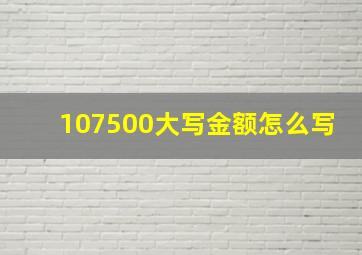 107500大写金额怎么写